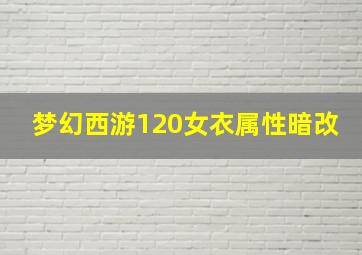 梦幻西游120女衣属性暗改